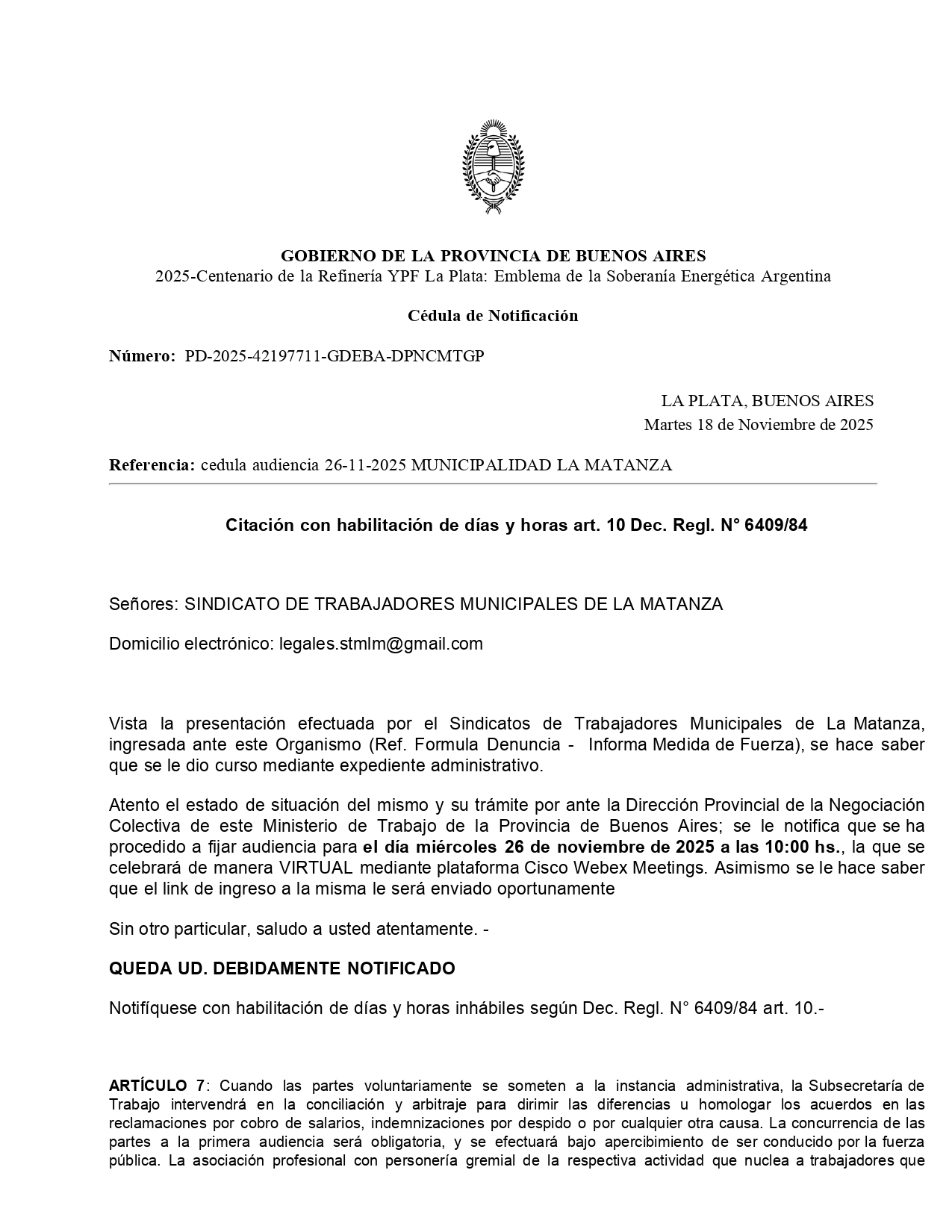 GOBIERNO DE LA PROVINCIA DE BUENOS AIRES
2025-Centenario de la Refinería YPF La Plata: Emblema de la Soberanía Energética Argentina

Cédula de Notificación

Número: PD-2025-42197711-GDEBA-DPNCMTGP

LA PLATA, BUENOS AIRES
Martes 18 de Noviembre de 2025

Referencia: cedula audiencia 26-11-2025 MUNICIPALIDAD LA MATANZA

Citación con habilitación de días y horas art. 10 Dec. Regl. N° 6409/84

Señores: SINDICATO DE TRABAJADORES MUNICIPALES DE LA MATANZA

Domicilio electrónico: legales.stmlm@gmail.com

Vista la presentación efectuada por el Sindicatos de Trabajadores Municipales de La Matanza, ingresada ante este Organismo (Ref. Formula Denuncia - Informa Medida de Fuerza), se hace saber que se le dio curso mediante expediente administrativo.

Atento el estado de situación del mismo y su trámite por ante la Dirección Provincial de la Negociación Colectiva de este Ministerio de Trabajo de la Provincia de Buenos Aires; se le notifica que se ha procedido a fijar audiencia para el día miércoles 26 de noviembre de 2025 a las 10:00 hs., la que se celebrará de manera VIRTUAL mediante plataforma Cisco Webex Meetings. Asimismo se le hace saber que el link de ingreso a la misma le será enviado oportunamente

Sin otro particular, saludo a usted atentamente. -

QUEDA UD. DEBIDAMENTE NOTIFICADO

Notifíquese con habilitación de días y horas inhábiles según Dec. Regl. N° 6409/84 art. 10.-

ARTÍCULO 7: Cuando las partes voluntariamente se someten a la instancia administrativa, la Subsecretaría de Trabajo intervendrá en la conciliación y arbitraje para dirimir las diferencias u homologar los acuerdos en las reclamaciones por cobro de salarios, indemnizaciones por despido o por cualquier otra causa. La concurrencia de las partes a la primera audiencia será obligatoria, y se efectuará bajo apercibimiento de ser conducido por la fuerza pública. La asociación profesional con personería gremial de la respectiva actividad que nuclea a trabajadores que